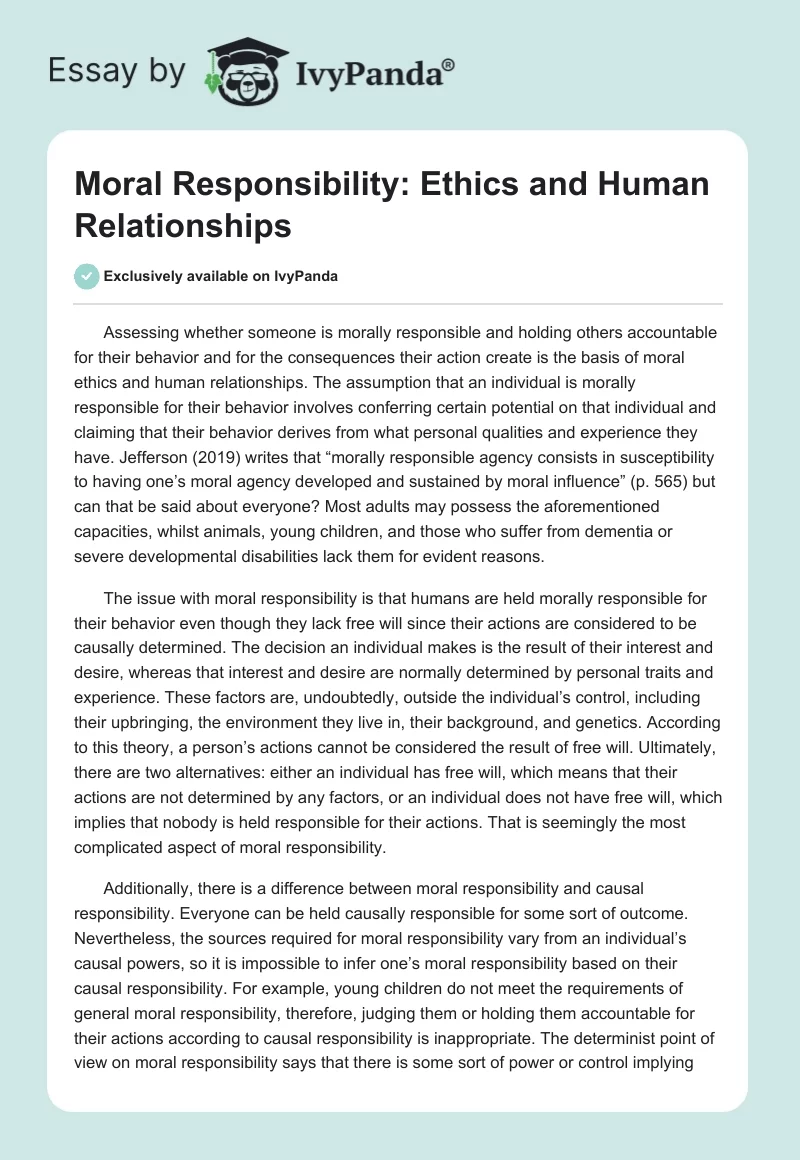 Essay by IvyPanda®

Moral Responsibility: Ethics and Human Relationships

Exclusively available on IvyPanda

Assessing whether someone is morally responsible and holding others accountable for their behavior and for the consequences their action create is the basis of moral ethics and human relationships. The assumption that an individual is morally responsible for their behavior involves conferring certain potential on that individual and claiming that their behavior derives from what personal qualities and experience they have. Jefferson (2019) writes that “morally responsible agency consists in susceptibility to having one’s moral agency developed and sustained by moral influence” (p. 565) but can that be said about everyone? Most adults may possess the aforementioned capacities, whilst animals, young children, and those who suffer from dementia or severe developmental disabilities lack them for evident reasons.

The issue with moral responsibility is that humans are held morally responsible for their behavior even though they lack free will since their actions are considered to be causally determined. The decision an individual makes is the result of their interest and desire, whereas that interest and desire are normally determined by personal traits and experience. These factors are, undoubtedly, outside the individual’s control, including their upbringing, the environment they live in, their background, and genetics. According to this theory, a person’s actions cannot be considered the result of free will. Ultimately, there are two alternatives: either an individual has free will, which means that their actions are not determined by any factors, or an individual does not have free will, which implies that nobody is held responsible for their actions. That is seemingly the most complicated aspect of moral responsibility.

Additionally, there is a difference between moral responsibility and causal responsibility. Everyone can be held causally responsible for some sort of outcome. Nevertheless, the sources required for moral responsibility vary from an individual’s causal powers, so it is impossible to infer one’s moral responsibility based on their causal responsibility. For example, young children do not meet the requirements of general moral responsibility, therefore, judging them or holding them accountable for their actions according to causal responsibility is inappropriate. The determinist point of view on moral responsibility says that there is some sort of power or control implying